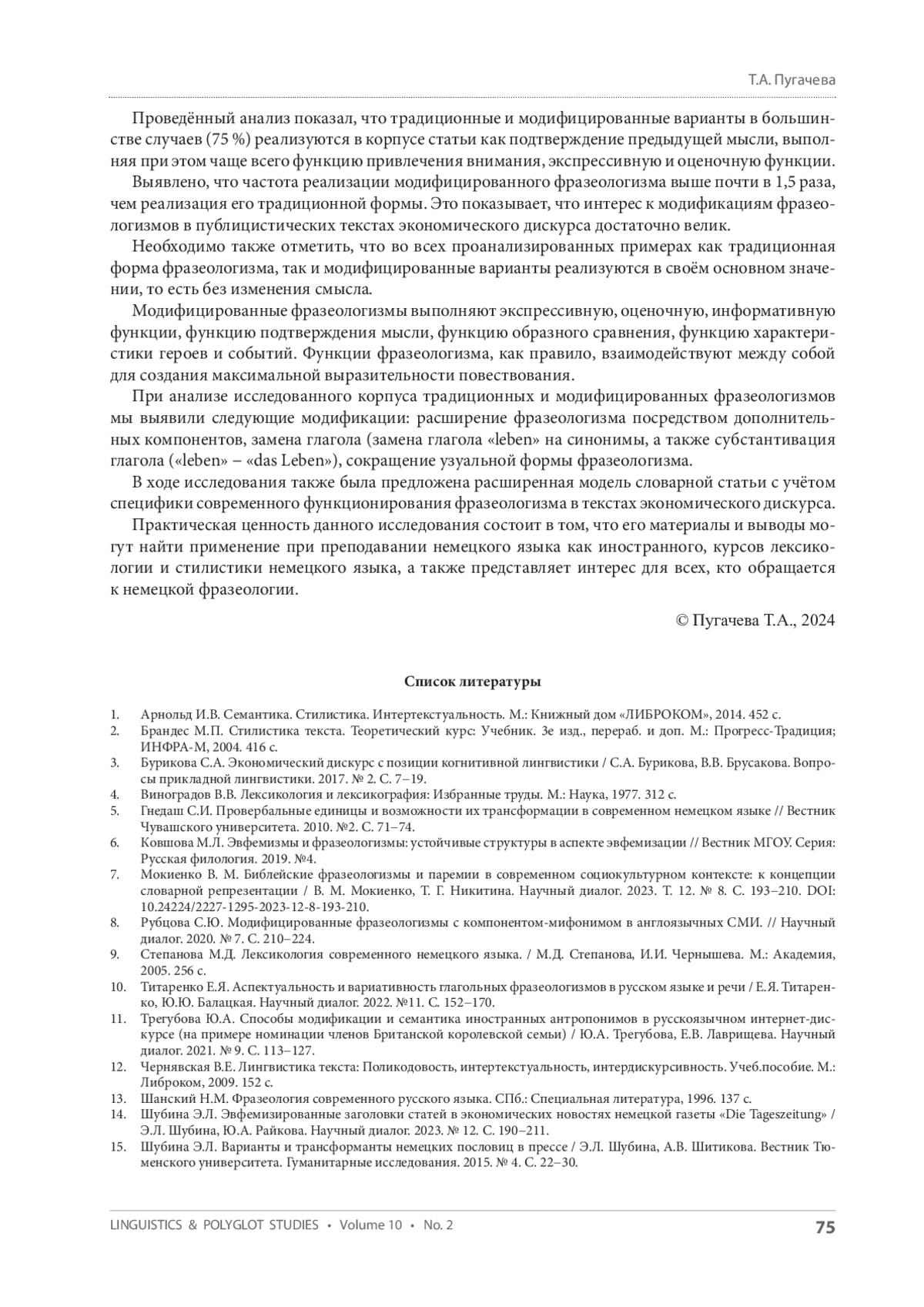 Т.А. Пугачева

Проведённый анализ показал, что традиционные и модифицированные варианты в большинстве случаев (75 %) реализуются в корпусе статьи как подтверждение предыдущей мысли, выполняя при этом чаще всего функцию привлечения внимания, экспрессивную и оценочную функции.

Выявлено, что частота реализации модифицированного фразеологизма выше почти в 1,5 раза, чем реализация его традиционной формы. Это показывает, что интерес к модификациям фразеологизмов в публицистических текстах экономического дискурса достаточно велик.

Необходимо также отметить, что во всех проанализированных примерах как традиционная форма фразеологизма, так и модифицированные варианты реализуются в своём основном значении, то есть без изменения смысла.

Модифицированные фразеологизмы выполняют экспрессивную, оценочную, информативную функции, функцию подтверждения мысли, функцию образного сравнения, функцию характеристики героев и событий. Функции фразеологизма, как правило, взаимодействуют между собой для создания максимальной выразительности повествования.

При анализе исследованного корпуса традиционных и модифицированных фразеологизмов мы выявили следующие модификации: расширение фразеологизма посредством дополнительных компонентов, замена глагола (замена глагола «leben» на синонимы, а также субстантивация глагола («leben» – «das Leben»), сокращение узуальной формы фразеологизма.

В ходе исследования также была предложена расширенная модель словарной статьи с учётом специфики современного функционирования фразеологизма в текстах экономического дискурса.

Практическая ценность данного исследования состоит в том, что его материалы и выводы могут найти применение при преподавании немецкого языка как иностранного, курсов лексикологии и стилистики немецкого языка, а также представляет интерес для всех, кто обращается к немецкой фразеологии.

© Пугачева Т.А., 2024

Список литературы

1. Арнольд И.В. Семантика. Стилистика. Интертекстуальность. М.: Книжный дом «ЛИБРОКОМ», 2014. 452 с.
2. Брандес М.П. Стилистика текста. Теоретический курс: Учебник. 3е изд., перераб. и доп. М.: Прогресс-Традиция; ИНФРА-М, 2004. 416 с.
3. Бурикова С.А. Экономический дискурс с позиции когнитивной лингвистики / С.А. Бурикова, В.В. Брусакова. Вопросы прикладной лингвистики. 2017. № 2. С. 7–19.
4. Виноградов В.В. Лексикология и лексикография: Избранные труды. М.: Наука, 1977. 312 с.
5. Гнедаш С.И. Провербальные единицы и возможности их трансформации в современном немецком языке // Вестник Чувашского университета. 2010. №2. С. 71–74.
6. Ковшова М.Л. Эвфемизмы и фразеологизмы: устойчивые структуры в аспекте эвфемизации // Вестник МГОУ. Серия: Русская филология. 2019. №4.
7. Мокиенко В. М. Библейские фразеологизмы и паремии в современном социокультурном контексте: к концепции словарной репрезентации / В. М. Мокиенко, Т. Г. Никитина. Научный диалог. 2023. Т. 12. № 8. С. 193–210. DOI: 10.24224/2227-1295-2023-12-8-193-210.
8. Рубцова С.Ю. Модифицированные фразеологизмы с компонентом-мифонимом в англоязычных СМИ. // Научный диалог. 2020. № 7. С. 210–224.
9. Степанова М.Д. Лексикология современного немецкого языка. / М.Д. Степанова, И.И. Чернышева. М.: Академия, 2005. 256 с.
10. Титаренко Е.Я. Аспектуальность и вариативность глагольных фразеологизмов в русском языке и речи / Е.Я. Титаренко, Ю.Ю. Балацкая. Научный диалог. 2022. №11. С. 152–170.
11. Трегубова Ю.А. Способы модификации и семантика иностранных антропонимов в русскоязычном интернет-дискурсе (на примере номинации членов Британской королевской семьи) / Ю.А. Трегубова, Е.В. Лаврищева. Научный диалог. 2021. № 9. С. 113–127.
12. Чернявская В.Е. Лингвистика текста: Поликодовость, интертекстуальность, интердискурсивность. Учеб.пособие. М.: Либроком, 2009. 152 с.
13. Шанский Н.М. Фразеология современного русского языка. СПб.: Специальная литература, 1996. 137 с.
14. Шубина Э.Л. Эвфемизированные заголовки статей в экономических новостях немецкой газеты «Die Tageszeitung» / Э.Л. Шубина, Ю.А. Райкова. Научный диалог. 2023. № 12. С. 190–211.
15. Шубина Э.Л. Варианты и трансформанты немецких пословиц в прессе / Э.Л. Шубина, А.В. Шитикова. Вестник Тюменского университета. Гуманитарные исследования. 2015. № 4. С. 22–30.

LINGUISTICS & POLYGLOT STUDIES • Volume 10 • No. 2 75